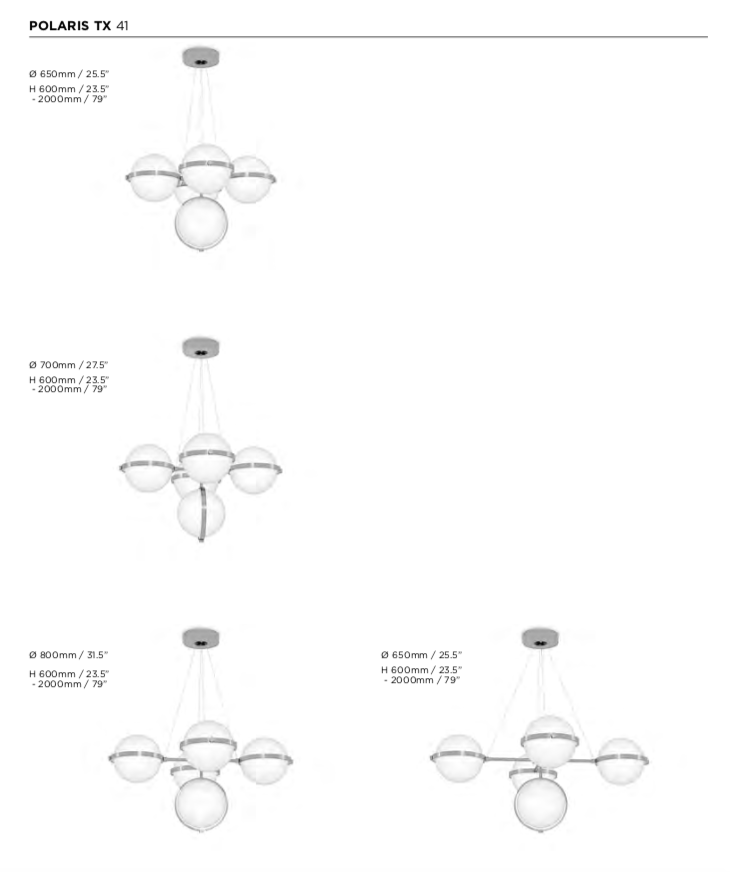 POLARIS TX 41

Ø 650mm / 25.5"
H 600mm / 23.5"
- 2000mm / 79"

Ø 700mm / 27.5"
H 600mm / 23.5"
- 2000mm / 79"

Ø 800mm / 31.5"
H 600mm / 23.5"
- 2000mm / 79"

Ø 650mm / 25.5"
H 600mm / 23.5"
- 2000mm / 79"